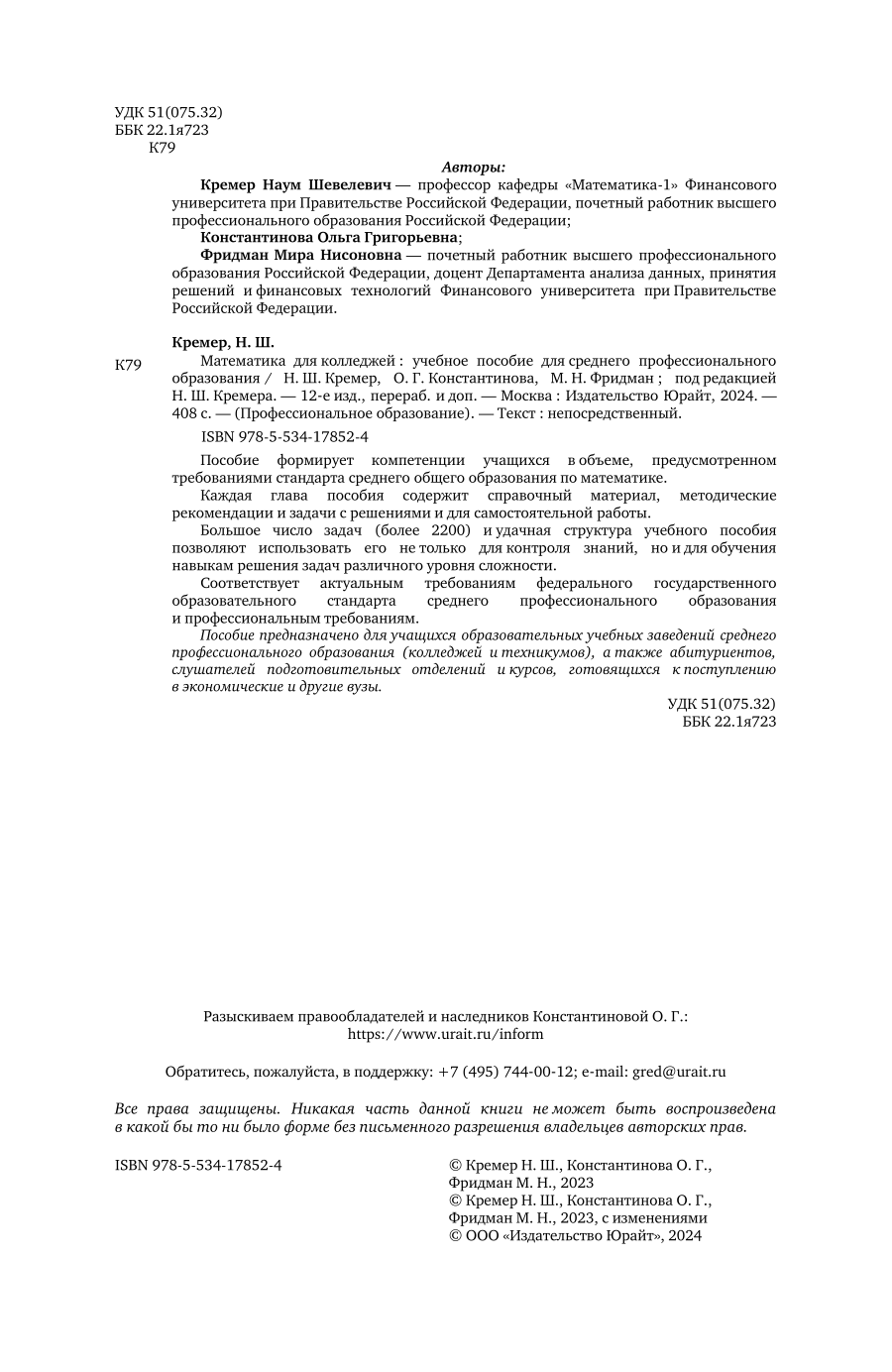 УДК 51(075.32)
ББК 22.1я723
К79

Авторы:

Кремер Наум Шевелевич — профессор кафедры «Математика-1» Финансового университета при Правительстве Российской Федерации, почетный работник высшего профессионального образования Российской Федерации;

Константинова Ольга Григорьевна;

Фридман Мира Нисоновна — почетный работник высшего профессионального образования Российской Федерации, доцент Департамента анализа данных, принятия решений и финансовых технологий Финансового университета при Правительстве Российской Федерации.

Кремер, Н. Ш.

К79

Математика для колледжей : учебное пособие для среднего профессионального образования / Н. Ш. Кремер, О. Г. Константинова, М. Н. Фридман ; под редакцией Н. Ш. Кремера. — 12-е изд., перераб. и доп. — Москва : Издательство Юрайт, 2024. — 408 с. — (Профессиональное образование). — Текст : непосредственный.

ISBN 978-5-534-17852-4

Пособие формирует компетенции учащихся в объеме, предусмотренном требованиями стандарта среднего общего образования по математике.

Каждая глава пособия содержит справочный материал, методические рекомендации и задачи с решениями и для самостоятельной работы.

Большое число задач (более 2200) и удачная структура учебного пособия позволяют использовать его не только для контроля знаний, но и для обучения навыкам решения задач различного уровня сложности.

Соответствует актуальным требованиям федерального государственного образовательного стандарта среднего профессионального образования и профессиональным требованиям.

Пособие предназначено для учащихся образовательных учебных заведений среднего профессионального образования (колледжей и техникумов), а также абитуриентов, слушателей подготовительных отделений и курсов, готовящихся к поступлению в экономические и другие вузы.

УДК 51(075.32)
ББК 22.1я723

Разыскиваем правообладателей и наследников Константиновой О. Г.:
https://www.urait.ru/inform

Обратитесь, пожалуйста, в поддержку: +7 (495) 744-00-12; e-mail: gred@urait.ru

Все права защищены. Никакая часть данной книги не может быть воспроизведена в какой бы то ни было форме без письменного разрешения владельцев авторских прав.

ISBN 978-5-534-17852-4

© Кремер Н. Ш., Константинова О. Г., Фридман М. Н., 2023
© Кремер Н. Ш., Константинова О. Г., Фридман М. Н., 2023, с изменениями
© ООО «Издательство Юрайт», 2024